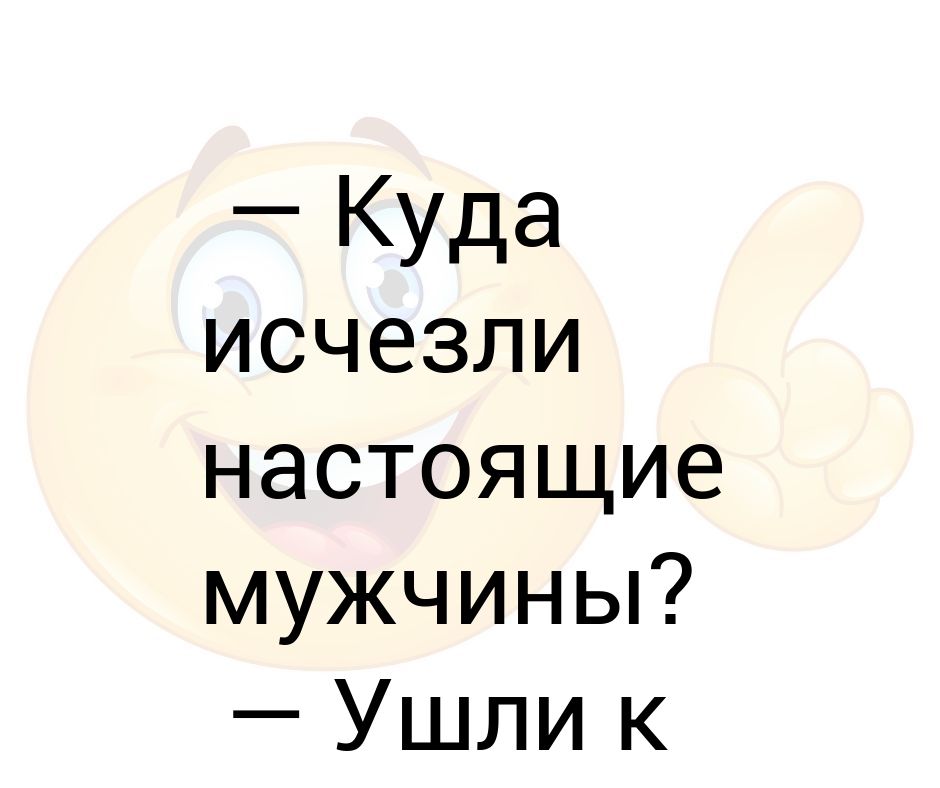 — Куда исчезли настоящие мужчины?
— Ушли к